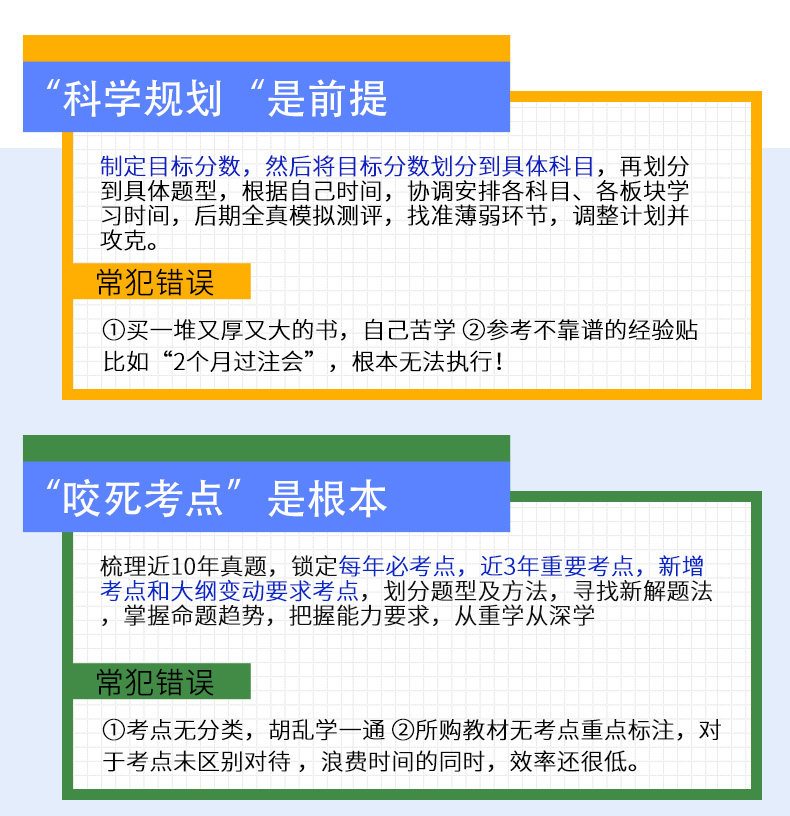 “科学规划“是前提

制定目标分数，然后将目标分数划分到具体科目，再划分到具体题型，根据自己时间，协调安排各科目、各板块学习时间，后期全真模拟测评，找准薄弱环节，调整计划并攻克。

常犯错误

①买一堆又厚又大的书，自己苦学 ②参考不靠谱的经验贴比如“2个月过注会”，根本无法执行！

“咬死考点”是根本

梳理近10年真题，锁定每年必考点，近3年重要考点，新增考点和大纲变动要求考点，划分题型及方法，寻找新解题法，掌握命题趋势，把握能力要求，从重学从深学

常犯错误

①考点无分类，胡乱学一通 ②所购教材无考点重点标注，对于考点未区别对待，浪费时间的同时，效率还很低。